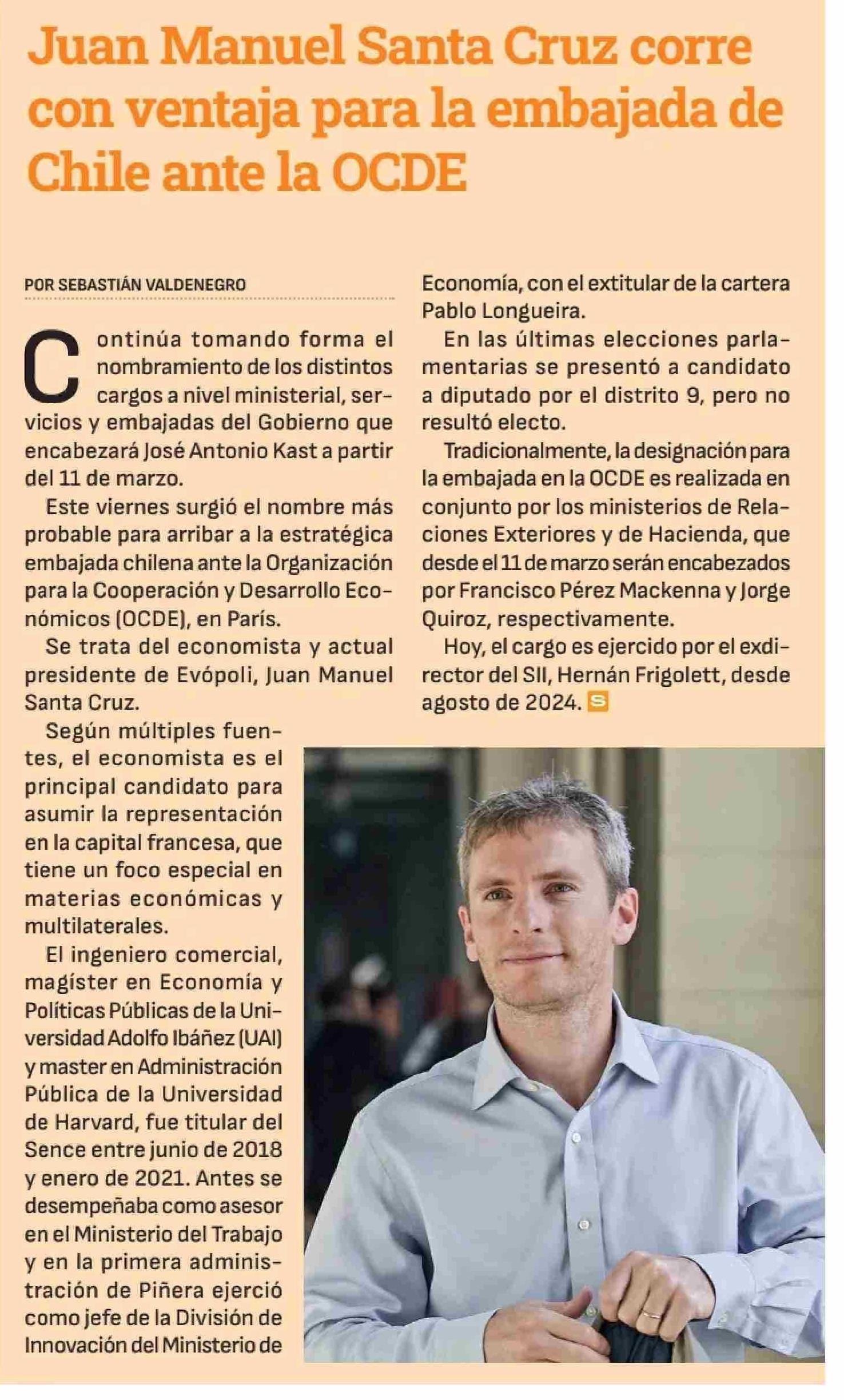 Juan Manuel Santa Cruz corre con ventaja para la embajada de Chile ante la OCDE

POR SEBASTIÁN VALDENEGRO

Continúa tomando forma el nombramiento de los distintos cargos a nivel ministerial, servicios y embajadas del Gobierno que encabezará José Antonio Kast a partir del 11 de marzo.

Este viernes surgió el nombre más probable para arribar a la estratégica embajada chilena ante la Organización para la Cooperación y Desarrollo Económicos (OCDE), en París.

Se trata del economista y actual presidente de Evópoli, Juan Manuel Santa Cruz.

Según múltiples fuentes, el economista es el principal candidato para asumir la representación en la capital francesa, que tiene un foco especial en materias económicas y multilaterales.

El ingeniero comercial, magíster en Economía y Políticas Públicas de la Universidad Adolfo Ibáñez (UAI) y master en Administración Pública de la Universidad de Harvard, fue titular del Sence entre junio de 2018 y enero de 2021. Antes se desempeñaba como asesor en el Ministerio del Trabajo y en la primera administración de Piñera ejerció como jefe de la División de Innovación del Ministerio de Economía, con el extitular de la cartera Pablo Longueira.

En las últimas elecciones parlamentarias se presentó a candidato a diputado por el distrito 9, pero no resultó electo.

Tradicionalmente, la designación para la embajada en la OCDE es realizada en conjunto por los ministerios de Relaciones Exteriores y de Hacienda, que desde el 11 de marzo serán encabezados por Francisco Pérez Mackenna y Jorge Quiroz, respectivamente.

Hoy, el cargo es ejercido por el exdirector del SII, Hernán Frigolett, desde agosto de 2024. S